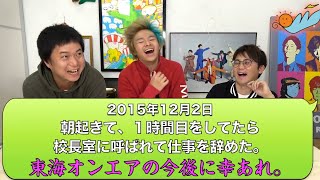 2015年12月2日
朝起きて、1時間目をしてたら
校長室に呼ばれて仕事を辞めた。
東海オンエアの今後に幸あれ。